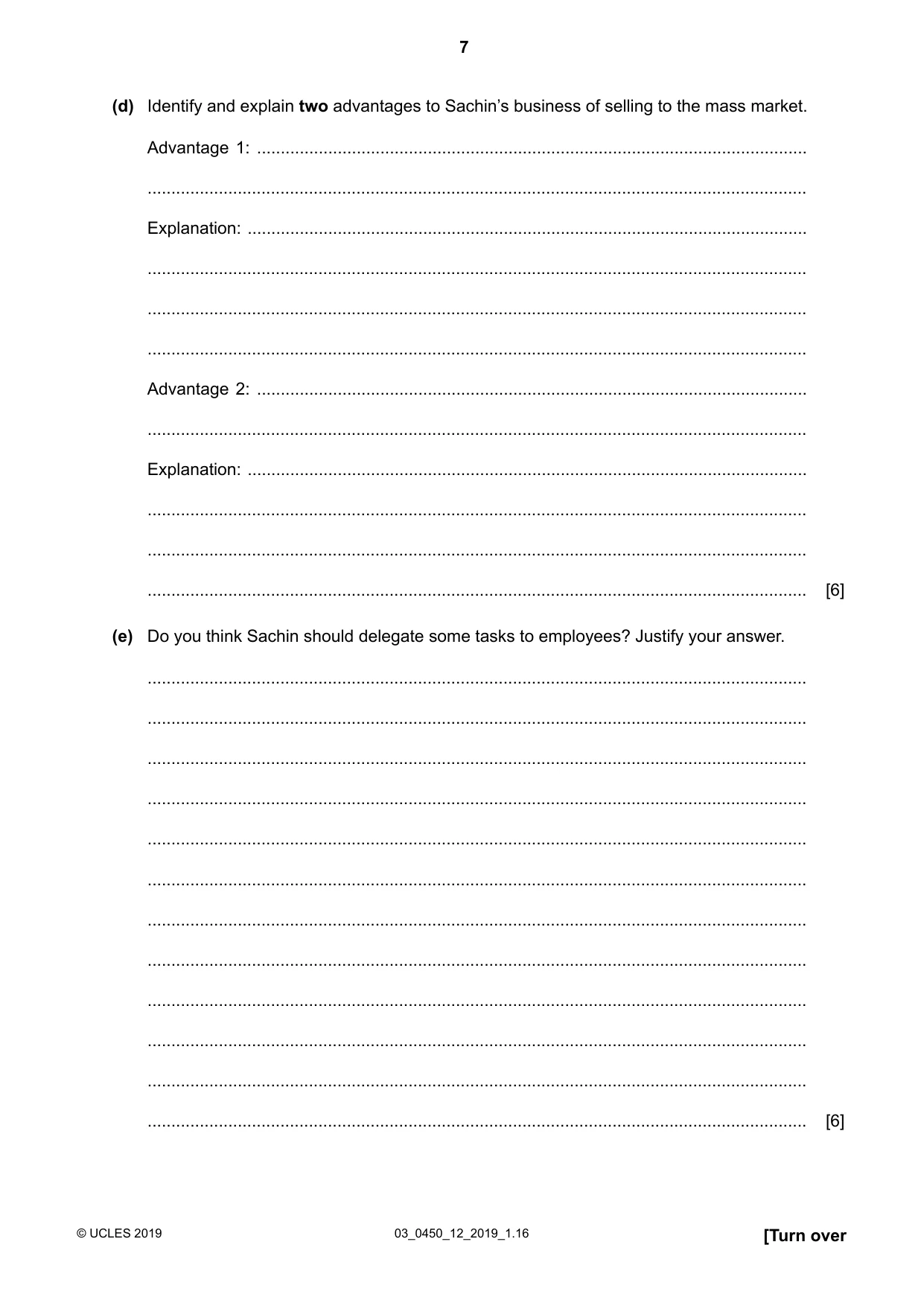 7

(d) Identify and explain two advantages to Sachin's business of selling to the mass market.

Advantage 1: ____

____

Explanation: ____

____

____

____

Advantage 2: ____

____

Explanation: ____

____

____

____ [6]

(e) Do you think Sachin should delegate some tasks to employees? Justify your answer.

____

____

____

____

____

____

____

____

____

____

____

____ [6]

© UCLES 2019

03_0450_12_2019_1.16

[Turn over